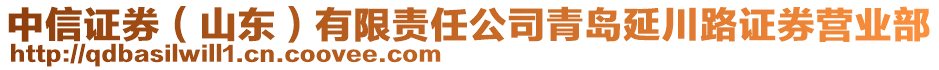 中信证券（山东）有限责任公司青岛延川路证券营业部
http://qdbasilwill1.cn.coovee.com